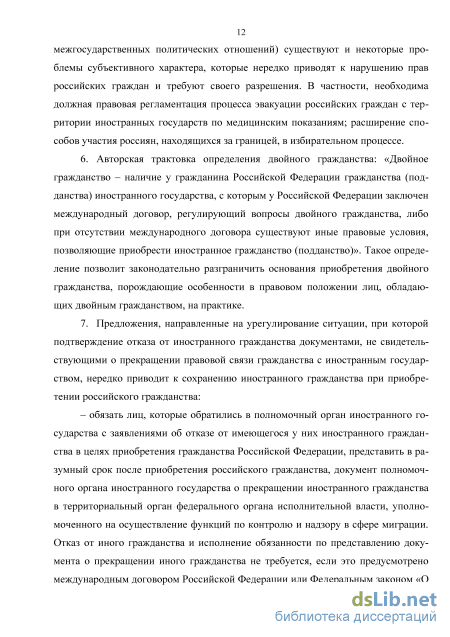 12

межгосударственных политических отношений) существуют и некоторые проблемы субъективного характера, которые нередко приводят к нарушению прав российских граждан и требуют своего разрешения. В частности, необходима должная правовая регламентация процесса эвакуации российских граждан с территории иностранных государств по медицинским показаниям; расширение способов участия россиян, находящихся за границей, в избирательном процессе.

6. Авторская трактовка определения двойного гражданства: «Двойное гражданство – наличие у гражданина Российской Федерации гражданства (подданства) иностранного государства, с которым у Российской Федерации заключен международный договор, регулирующий вопросы двойного гражданства, либо при отсутствии международного договора существуют иные правовые условия, позволяющие приобрести иностранное гражданство (подданство)». Такое определение позволит законодательно разграничить основания приобретения двойного гражданства, порождающие особенности в правовом положении лиц, обладающих двойным гражданством, на практике.

7. Предложения, направленные на урегулирование ситуации, при которой подтверждение отказа от иностранного гражданства документами, не свидетельствующими о прекращении правовой связи гражданства с иностранным государством, нередко приводит к сохранению иностранного гражданства при приобретении российского гражданства:

– обязать лиц, которые обратились в полномочный орган иностранного государства с заявлениями об отказе от имеющегося у них иностранного гражданства в целях приобретения гражданства Российской Федерации, представить в разумный срок после приобретения российского гражданства, документ полномочного органа иностранного государства о прекращении иностранного гражданства в территориальный орган федерального органа исполнительной власти, уполномоченного на осуществление функций по контролю и надзору в сфере миграции. Отказ от иного гражданства и исполнение обязанности по представлению документа о прекращении иного гражданства не требуется, если это предусмотрено международным договором Российской Федерации или Федеральным законом «О

dsLib.net
библиотека диссертаций